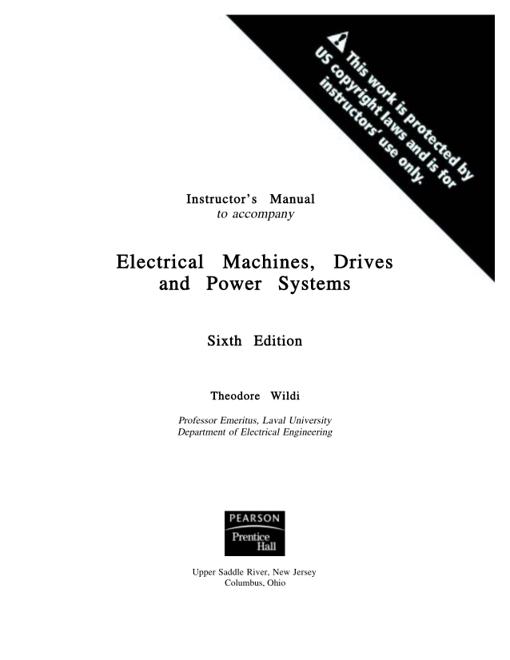 This work is protected by US copyright laws and is for instructors' use only.

Instructor's Manual
to accompany

Electrical Machines, Drives and Power Systems

Sixth Edition

Theodore Wildi

Professor Emeritus, Laval University
Department of Electrical Engineering

PEARSON
Prentice Hall

Upper Saddle River, New Jersey
Columbus, Ohio